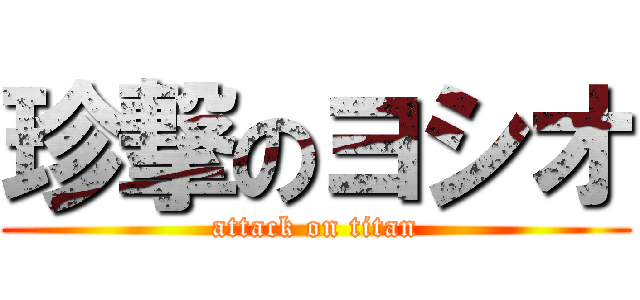 珍撃のヨシオ
attack on titan